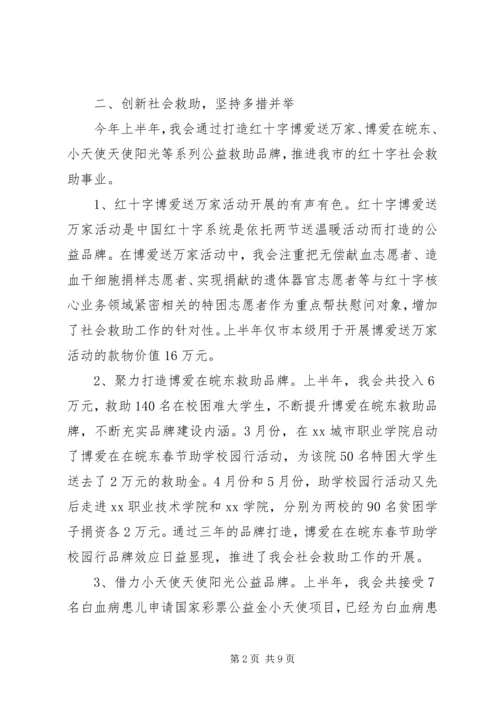 二、创新社会救助，坚持多措并举

今年上半年，我会通过打造红十字博爱送万家、博爱在皖东、小天使天使阳光等系列公益救助品牌，推进我市的红十字社会救助事业。

1、红十字博爱送万家活动开展的有声有色。红十字博爱送万家活动是中国红十字系统是依托两节送温暖活动而打造的公益品牌。在博爱送万家活动中，我会注重把无偿献血志愿者、造血干细胞捐样志愿者、实现捐献的遗体器官志愿者等与红十字核心业务领域紧密相关的特困志愿者作为重点帮扶慰问对象，增加了社会救助工作的针对性。上半年仅市本级用于开展博爱送万家活动的款物价值16万元。

2、聚力打造博爱在皖东救助品牌。上半年，我会共投入6万元，救助140名在校困难大学生，不断提升博爱在皖东救助品牌，不断充实品牌建设内涵。3月份，在xx城市职业学院启动了博爱在在皖东春节助学校园行活动，为该院50名特困大学生送去了2万元的救助金。4月份和5月份，助学校园行活动又先后走进xx职业技术学院和xx学院，分别为两校的90名贫困学子捐资各2万元。通过三年的品牌打造，博爱在在皖东春节助学校园行品牌效应日益显现，推进了我会社会救助工作的开展。

3、借力小天使天使阳光公益品牌。上半年，我会共接受7名白血病患儿申请国家彩票公益金小天使项目，已经为白血病患

第2页 共9页